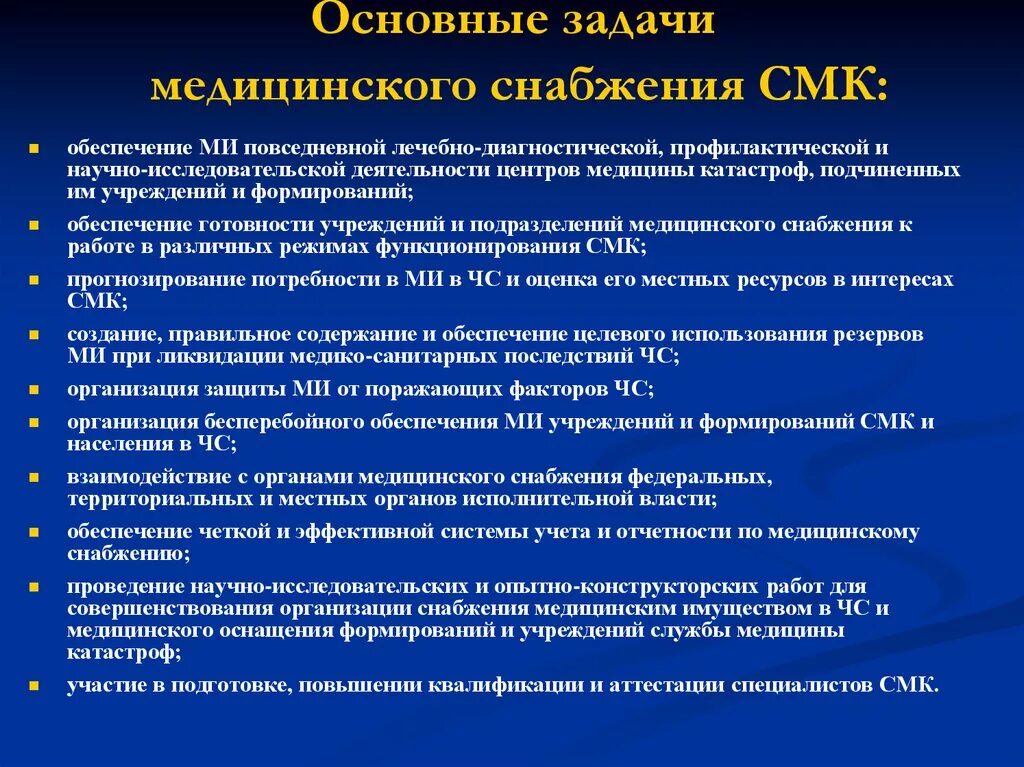 Основные задачи медицинского снабжения СМК:

- обеспечение МИ повседневной лечебно-диагностической, профилактической и научно-исследовательской деятельности центров медицины катастроф, подчиненных им учреждений и формирований;
- обеспечение готовности учреждений и подразделений медицинского снабжения к работе в различных режимах функционирования СМК;
- прогнозирование потребности в МИ в ЧС и оценка его местных ресурсов в интересах СМК;
- создание, правильное содержание и обеспечение целевого использования резервов МИ при ликвидации медико-санитарных последствий ЧС;
- организация защиты МИ от поражающих факторов ЧС;
- организация бесперебойного обеспечения МИ учреждений и формирований СМК и населения в ЧС;
- взаимодействие с органами медицинского снабжения федеральных, территориальных и местных органов исполнительной власти;
- обеспечение четкой и эффективной системы учета и отчетности по медицинскому снабжению;
- проведение научно-исследовательских и опытно-конструкторских работ для совершенствования организации снабжения медицинским имуществом в ЧС и медицинского оснащения формирований и учреждений службы медицины катастроф;
- участие в подготовке, повышении квалификации и аттестации специалистов СМК.